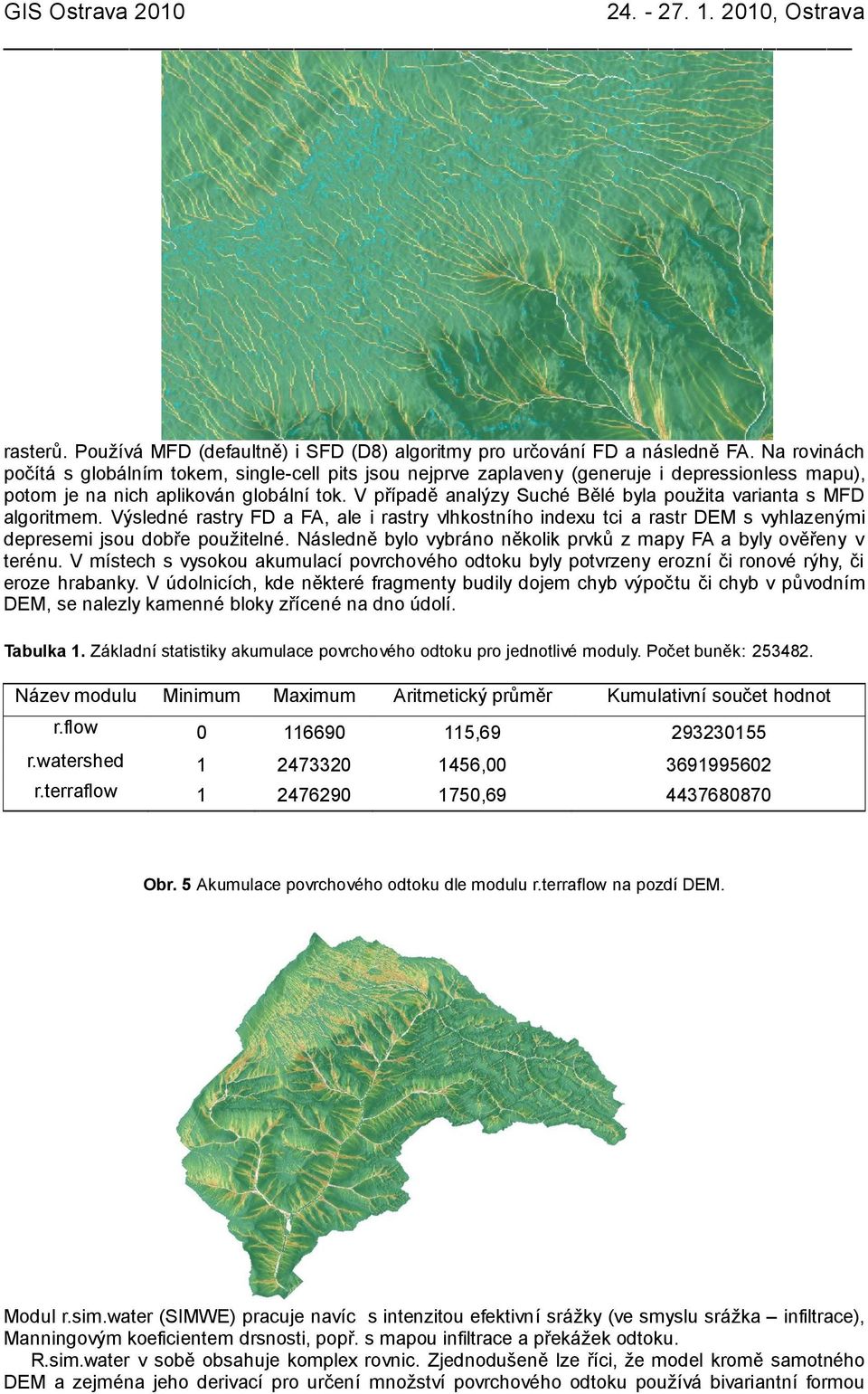 GIS Ostrava 2010 24. - 27. 1. 2010, Ostrava

rasterů. Používá MFD (defaultně) i SFD (D8) algoritmy pro určování FD a následně FA. Na rovinách počítá s globálním tokem, single-cell pits jsou nejprve zaplaveny (generuje i depressionless mapu), potom je na nich aplikován globální tok. V případě analýzy Suché Bělé byla použita varianta s MFD algoritmem. Výsledné rastry FD a FA, ale i rastry vlhkostního indexu tci a rastr DEM s vyhlazenými depresemi jsou dobře použitelné. Následně bylo vybráno několik prvků z mapy FA a byly ověřeny v terénu. V místech s vysokou akumulací povrchového odtoku byly potvrzeny erozní či ronové rýhy, či eroze hrabanky. V údolnicích, kde některé fragmenty budily dojem chyb výpočtu či chyb v původním DEM, se nalezly kamenné bloky zřícené na dno údolí.

Tabulka 1. Základní statistiky akumulace povrchového odtoku pro jednotlivé moduly. Počet buněk: 253482.

| Název modulu | Minimum | Maximum | Aritmetický průměr | Kumulativní součet hodnot |
|---|---|---|---|---|
| r.flow | 0 | 116690 | 115,69 | 293230155 |
| r.watershed | 1 | 2473320 | 1456,00 | 3691995602 |
| r.terraflow | 1 | 2476290 | 1750,69 | 4437680870 |

Obr. 5 Akumulace povrchového odtoku dle modulu r.terraflow na pozdí DEM.

Modul r.sim.water (SIMWE) pracuje navíc s intenzitou efektivní srážky (ve smyslu srážka – infiltrace), Manningovým koeficientem drsnosti, popř. s mapou infiltrace a překážek odtoku.

R.sim.water v sobě obsahuje komplex rovnic. Zjednodušeně lze říci, že model kromě samotného DEM a zejména jeho derivací pro určení množství povrchového odtoku používá bivariantní formou